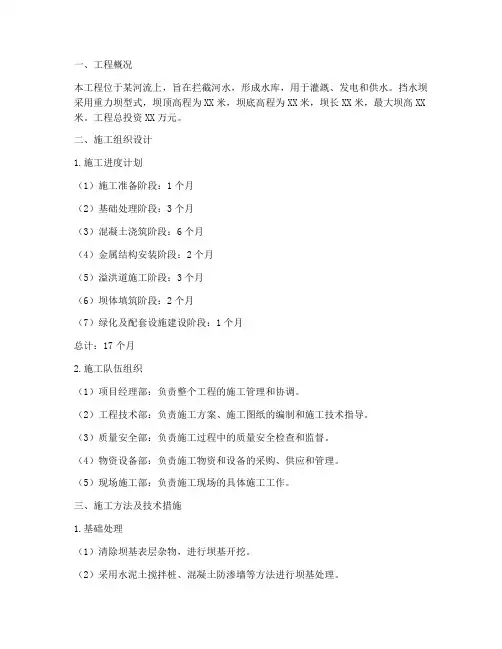 一、工程概况

本工程位于某河流上，旨在拦截河水，形成水库，用于灌溉、发电和供水。挡水坝采用重力坝型式，坝顶高程为XX米，坝底高程为XX米，坝长XX米，最大坝高XX米。工程总投资XX万元。

二、施工组织设计

1.施工进度计划

（1）施工准备阶段：1个月

（2）基础处理阶段：3个月

（3）混凝土浇筑阶段：6个月

（4）金属结构安装阶段：2个月

（5）溢洪道施工阶段：3个月

（6）坝体填筑阶段：2个月

（7）绿化及配套设施建设阶段：1个月

总计：17个月

2.施工队伍组织

（1）项目经理部：负责整个工程的施工管理和协调。

（2）工程技术部：负责施工方案、施工图纸的编制和施工技术指导。

（3）质量安全部：负责施工过程中的质量安全检查和监督。

（4）物资设备部：负责施工物资和设备的采购、供应和管理。

（5）现场施工部：负责施工现场的具体施工工作。

三、施工方法及技术措施

1.基础处理

（1）清除坝基表层杂物，进行坝基开挖。

（2）采用水泥土搅拌桩、混凝土防渗墙等方法进行坝基处理。